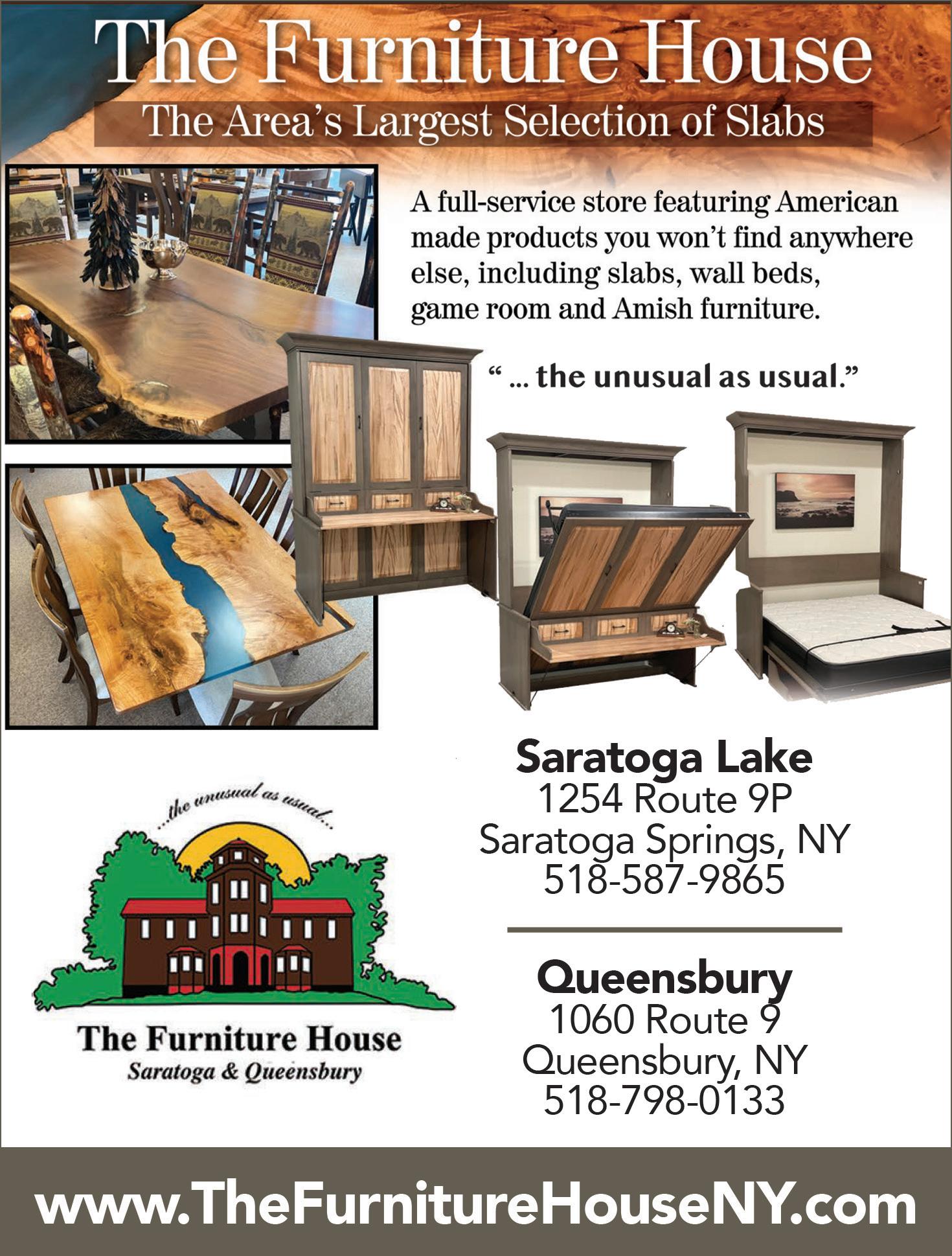 The Furniture House

The Area's Largest Selection of Slabs

A full-service store featuring American made products you won't find anywhere else, including slabs, wall beds, game room and Amish furniture.

" ... the unusual as usual."

...the unusual as usual...

The Furniture House
Saratoga & Queensbury

Saratoga Lake
1254 Route 9P
Saratoga Springs, NY
518-587-9865

Queensbury
1060 Route 9
Queensbury, NY
518-798-0133

www.TheFurnitureHouseNY.com